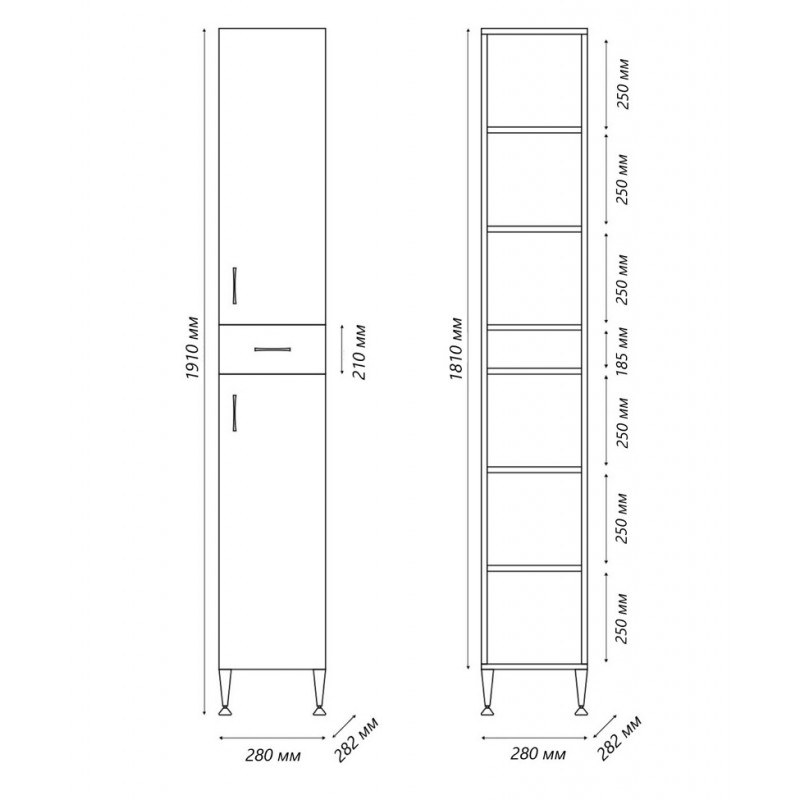 1910 мм

210 мм

280 мм

282 мм

1810 мм

250 мм

250 мм

250 мм

185 мм

250 мм

250 мм

250 мм

280 мм

282 мм